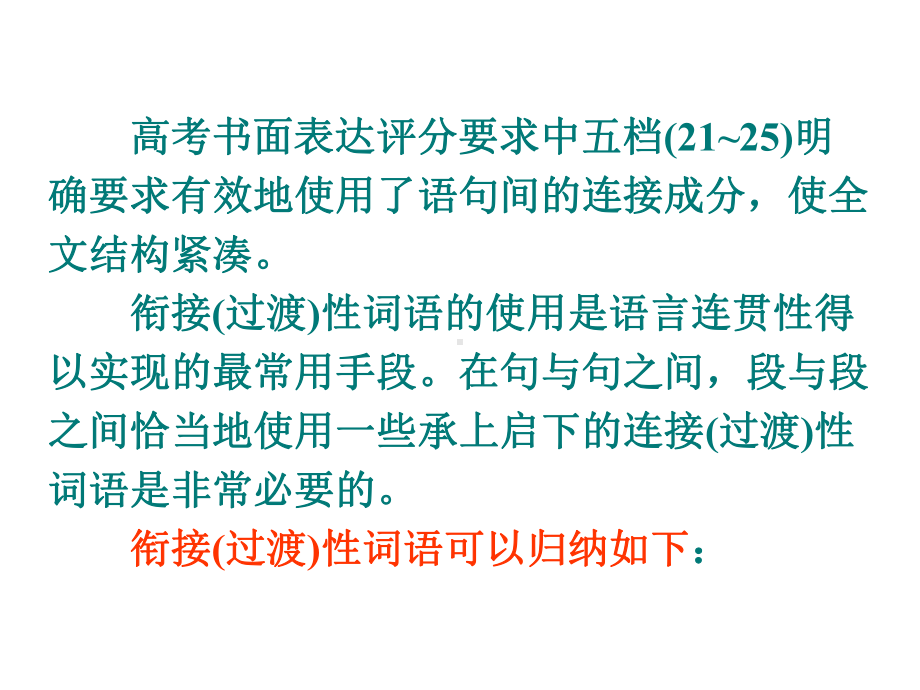 高考书面表达评分要求中五档(21~25)明确要求有效地使用了语句间的连接成分，使全文结构紧凑。

衔接(过渡)性词语的使用是语言连贯性得以实现的最常用手段。在句与句之间，段与段之间恰当地使用一些承上启下的连接(过渡)性词语是非常必要的。

衔接(过渡)性词语可以归纳如下：